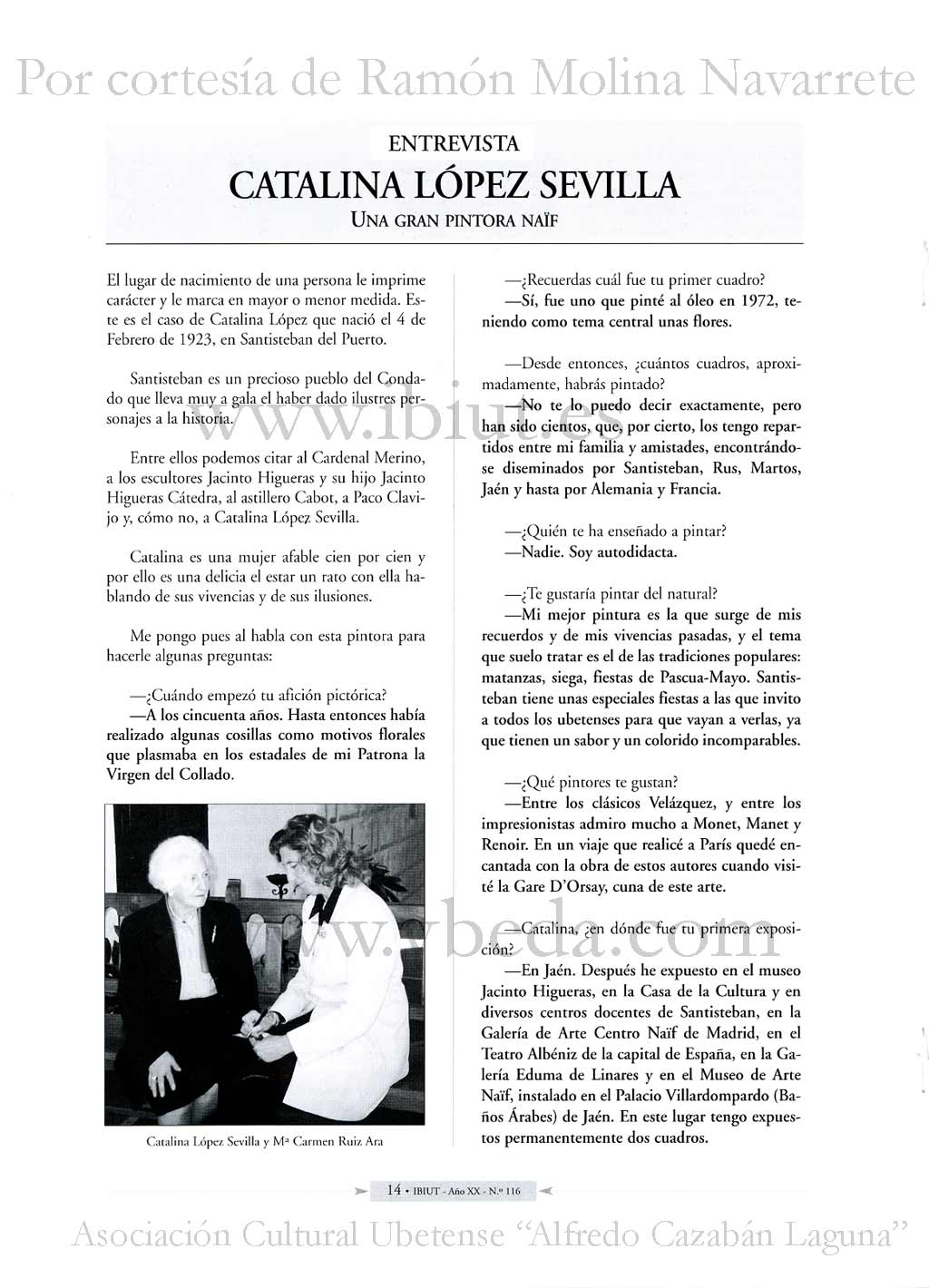 Por cortesía de Ramón Molina Navarrete

ENTREVISTA

CATALINA LÓPEZ SEVILLA

UNA GRAN PINTORA NAÏF

El lugar de nacimiento de una persona le imprime carácter y le marca en mayor o menor medida. Este es el caso de Catalina López que nació el 4 de Febrero de 1923, en Santisteban del Puerto.

Santisteban es un precioso pueblo del Condado que lleva muy a gala el haber dado ilustres personajes a la historia.

www.ibiut.es

Entre ellos podemos citar al Cardenal Merino, a los escultores Jacinto Higueras y su hijo Jacinto Higueras Cátedra, al astillero Cabot, a Paco Clavijo y, cómo no, a Catalina López Sevilla.

Catalina es una mujer afable cien por cien y por ello es una delicia el estar un rato con ella hablando de sus vivencias y de sus ilusiones.

Me pongo pues al habla con esta pintora para hacerle algunas preguntas:

—¿Cuándo empezó tu afición pictórica?

—A los cincuenta años. Hasta entonces había realizado algunas cosillas como motivos florales que plasmaba en los estadales de mi Patrona la Virgen del Collado.

Catalina López Sevilla y Mª Carmen Ruiz Ara

—¿Recuerdas cuál fue tu primer cuadro?

—Sí, fue uno que pinté al óleo en 1972, teniendo como tema central unas flores.

—Desde entonces, ¿cuántos cuadros, aproximadamente, habrás pintado?

—No te lo puedo decir exactamente, pero han sido cientos, que, por cierto, los tengo repartidos entre mi familia y amistades, encontrándose diseminados por Santisteban, Rus, Martos, Jaén y hasta por Alemania y Francia.

—¿Quién te ha enseñado a pintar?

—Nadie. Soy autodidacta.

—¿Te gustaría pintar del natural?

—Mi mejor pintura es la que surge de mis recuerdos y de mis vivencias pasadas, y el tema que suelo tratar es el de las tradiciones populares: matanzas, siega, fiestas de Pascua-Mayo. Santisteban tiene unas especiales fiestas a las que invito a todos los ubetenses para que vayan a verlas, ya que tienen un sabor y un colorido incomparables.

—¿Qué pintores te gustan?

—Entre los clásicos Velázquez, y entre los impresionistas admiro mucho a Monet, Manet y Renoir. En un viaje que realicé a París quedé encantada con la obra de estos autores cuando visité la Gare D'Orsay, cuna de este arte.

www.vbeda.com

—Catalina, ¿en dónde fue tu primera exposición?

—En Jaén. Después he expuesto en el museo Jacinto Higueras, en la Casa de la Cultura y en diversos centros docentes de Santisteban, en la Galería de Arte Centro Naïf de Madrid, en el Teatro Albéniz de la capital de España, en la Galería Eduma de Linares y en el Museo de Arte Naïf, instalado en el Palacio Villardompardo (Baños Árabes) de Jaén. En este lugar tengo expuestos permanentemente dos cuadros.

14 • IBIUT - Año XX - N.º 116

Asociación Cultural Ubetense "Alfredo Cazabán Laguna"